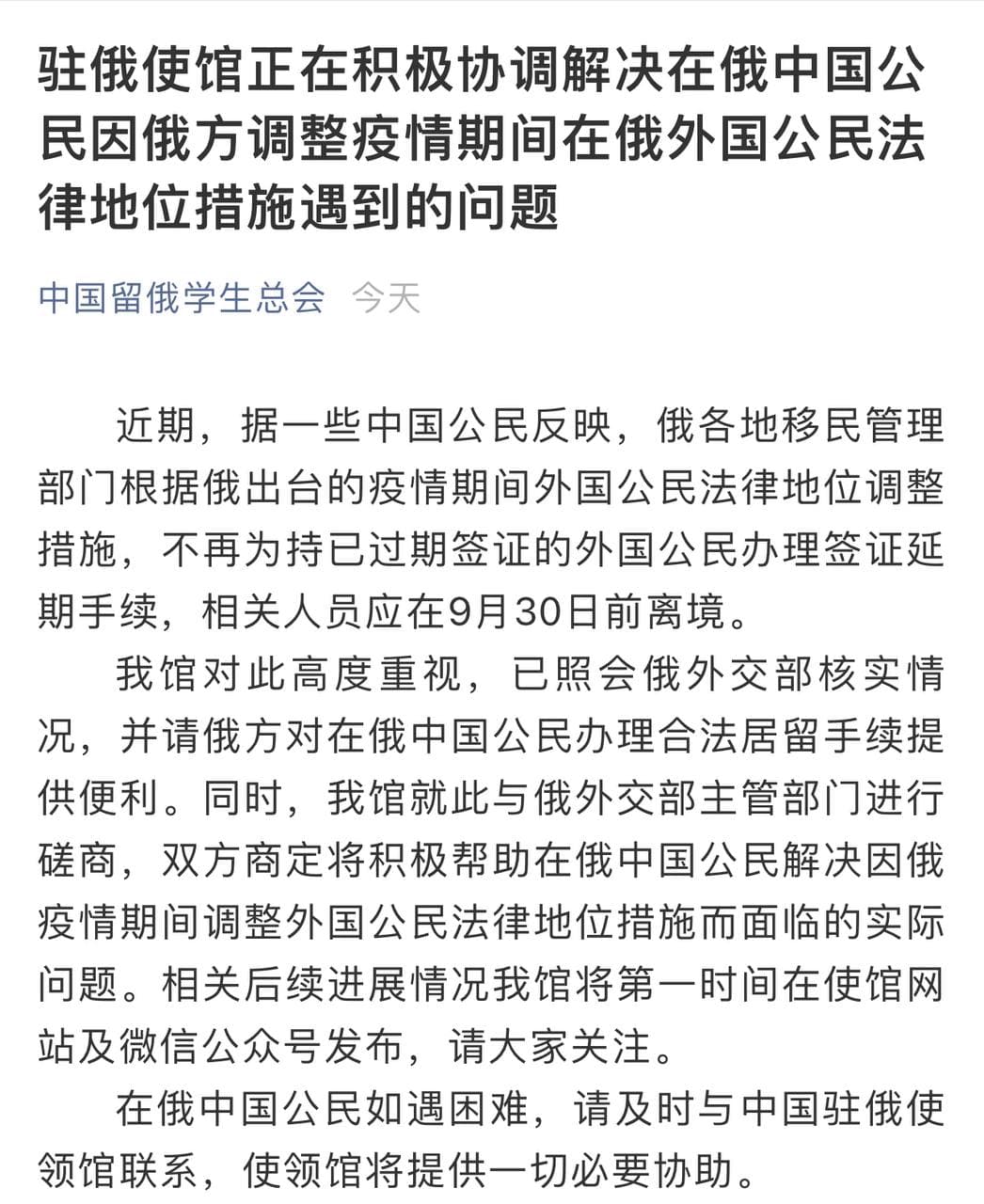 驻俄使馆正在积极协调解决在俄中国公民因俄方调整疫情期间在俄外国公民法律地位措施遇到的问题

中国留俄学生总会 今天

近期，据一些中国公民反映，俄各地移民管理部门根据俄出台的疫情期间外国公民法律地位调整措施，不再为持已过期签证的外国公民办理签证延期手续，相关人员应在9月30日前离境。

我馆对此高度重视，已照会俄外交部核实情况，并请俄方对在俄中国公民办理合法居留手续提供便利。同时，我馆就此与俄外交部主管部门进行磋商，双方商定将积极帮助在俄中国公民解决因俄疫情期间调整外国公民法律地位措施而面临的实际问题。相关后续进展情况我馆将第一时间在使馆网站及微信公众号发布，请大家关注。

在俄中国公民如遇困难，请及时与中国驻俄使领馆联系，使领馆将提供一切必要协助。